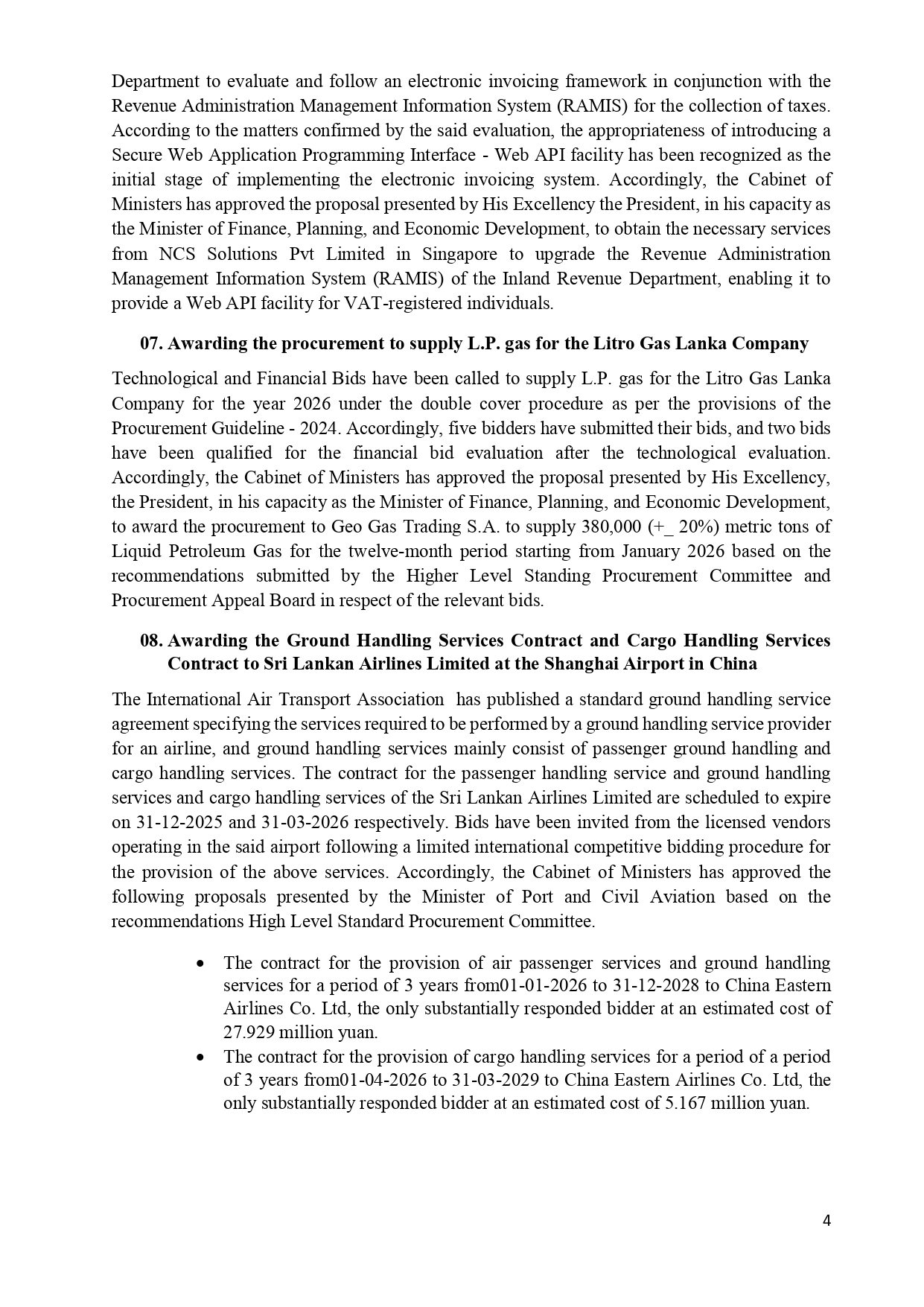 Department to evaluate and follow an electronic invoicing framework in conjunction with the Revenue Administration Management Information System (RAMIS) for the collection of taxes. According to the matters confirmed by the said evaluation, the appropriateness of introducing a Secure Web Application Programming Interface - Web API facility has been recognized as the initial stage of implementing the electronic invoicing system. Accordingly, the Cabinet of Ministers has approved the proposal presented by His Excellency the President, in his capacity as the Minister of Finance, Planning, and Economic Development, to obtain the necessary services from NCS Solutions Pvt Limited in Singapore to upgrade the Revenue Administration Management Information System (RAMIS) of the Inland Revenue Department, enabling it to provide a Web API facility for VAT-registered individuals.

07. Awarding the procurement to supply L.P. gas for the Litro Gas Lanka Company

Technological and Financial Bids have been called to supply L.P. gas for the Litro Gas Lanka Company for the year 2026 under the double cover procedure as per the provisions of the Procurement Guideline - 2024. Accordingly, five bidders have submitted their bids, and two bids have been qualified for the financial bid evaluation after the technological evaluation. Accordingly, the Cabinet of Ministers has approved the proposal presented by His Excellency, the President, in his capacity as the Minister of Finance, Planning, and Economic Development, to award the procurement to Geo Gas Trading S.A. to supply 380,000 (+_ 20%) metric tons of Liquid Petroleum Gas for the twelve-month period starting from January 2026 based on the recommendations submitted by the Higher Level Standing Procurement Committee and Procurement Appeal Board in respect of the relevant bids.

08. Awarding the Ground Handling Services Contract and Cargo Handling Services Contract to Sri Lankan Airlines Limited at the Shanghai Airport in China

The International Air Transport Association has published a standard ground handling service agreement specifying the services required to be performed by a ground handling service provider for an airline, and ground handling services mainly consist of passenger ground handling and cargo handling services. The contract for the passenger handling service and ground handling services and cargo handling services of the Sri Lankan Airlines Limited are scheduled to expire on 31-12-2025 and 31-03-2026 respectively. Bids have been invited from the licensed vendors operating in the said airport following a limited international competitive bidding procedure for the provision of the above services. Accordingly, the Cabinet of Ministers has approved the following proposals presented by the Minister of Port and Civil Aviation based on the recommendations High Level Standard Procurement Committee.

• The contract for the provision of air passenger services and ground handling services for a period of 3 years from01-01-2026 to 31-12-2028 to China Eastern Airlines Co. Ltd, the only substantially responded bidder at an estimated cost of 27.929 million yuan.
• The contract for the provision of cargo handling services for a period of a period of 3 years from01-04-2026 to 31-03-2029 to China Eastern Airlines Co. Ltd, the only substantially responded bidder at an estimated cost of 5.167 million yuan.

4